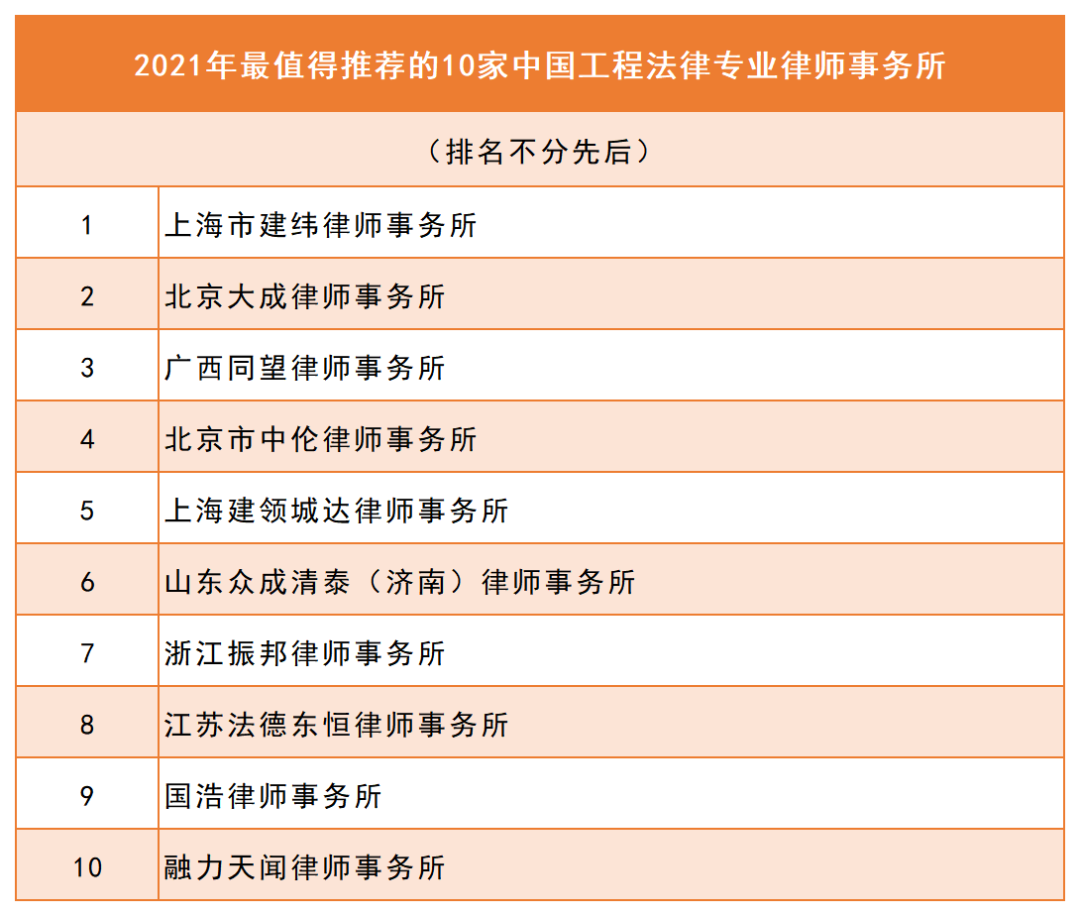 | 2021年最值得推荐的10家中国工程法律专业律师事务所 | |
|---|---|
| （排名不分先后） | |
| 1 | 上海市建纬律师事务所 |
| 2 | 北京大成律师事务所 |
| 3 | 广西同望律师事务所 |
| 4 | 北京市中伦律师事务所 |
| 5 | 上海建领城达律师事务所 |
| 6 | 山东众成清泰（济南）律师事务所 |
| 7 | 浙江振邦律师事务所 |
| 8 | 江苏法德东恒律师事务所 |
| 9 | 国浩律师事务所 |
| 10 | 融力天闻律师事务所 |